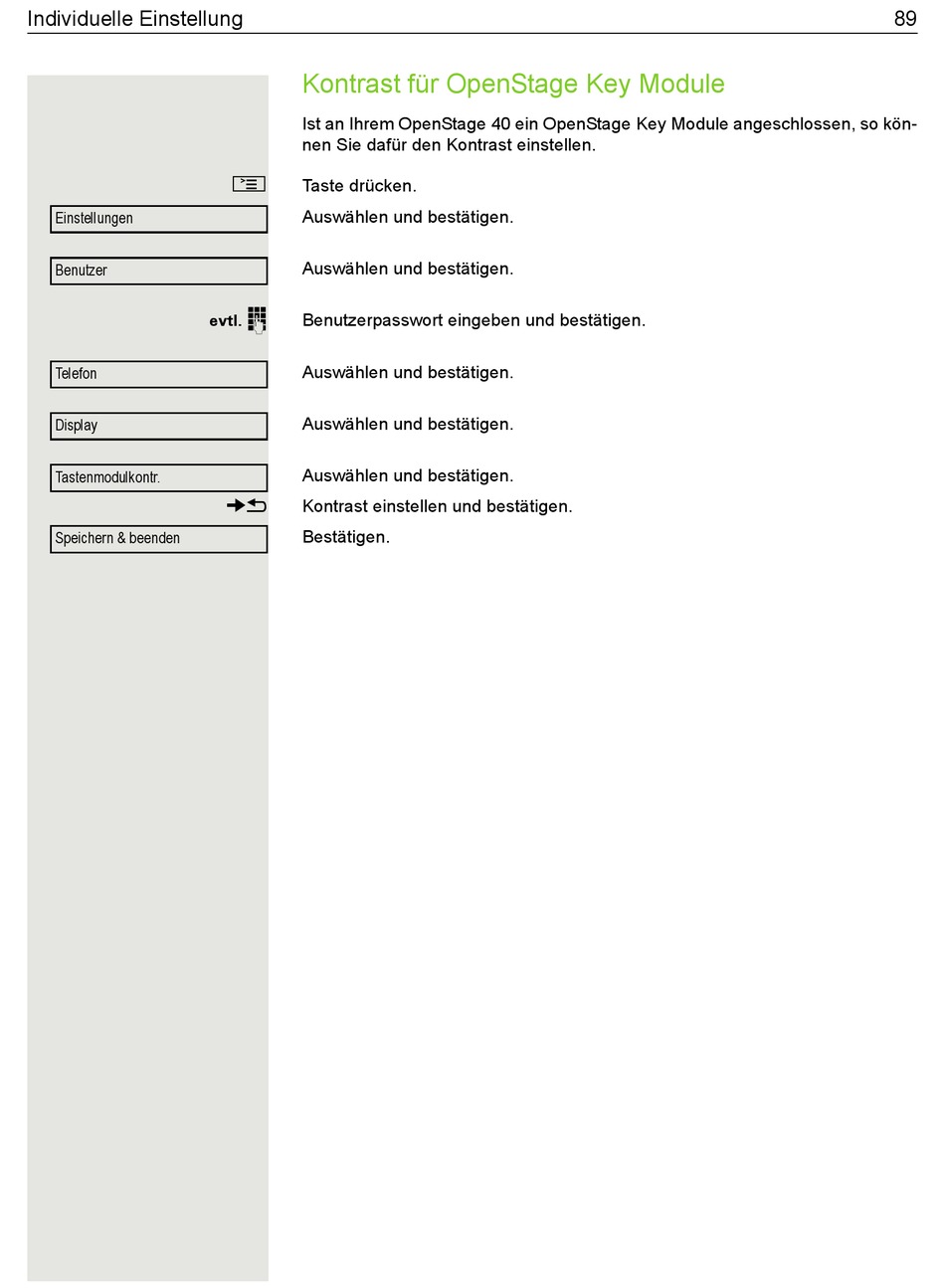 Individuelle Einstellung 89

Kontrast für OpenStage Key Module

Ist an Ihrem OpenStage 40 ein OpenStage Key Module angeschlossen, so können Sie dafür den Kontrast einstellen.

Taste drücken.

Einstellungen
Auswählen und bestätigen.

Benutzer
Auswählen und bestätigen.

evtl.
Benutzerpasswort eingeben und bestätigen.

Telefon
Auswählen und bestätigen.

Display
Auswählen und bestätigen.

Tastenmodulkontr.
Auswählen und bestätigen.

Kontrast einstellen und bestätigen.

Speichern & beenden
Bestätigen.